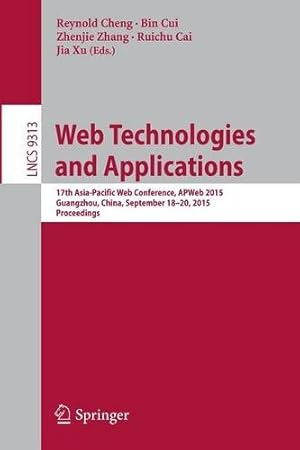 Reynold Cheng · Bin Cui
Zhenjie Zhang · Ruichu Cai
Jia Xu (Eds.)

LNCS 9313

Web Technologies and Applications

17th Asia-Pacific Web Conference, APWeb 2015
Guangzhou, China, September 18–20, 2015
Proceedings

Springer